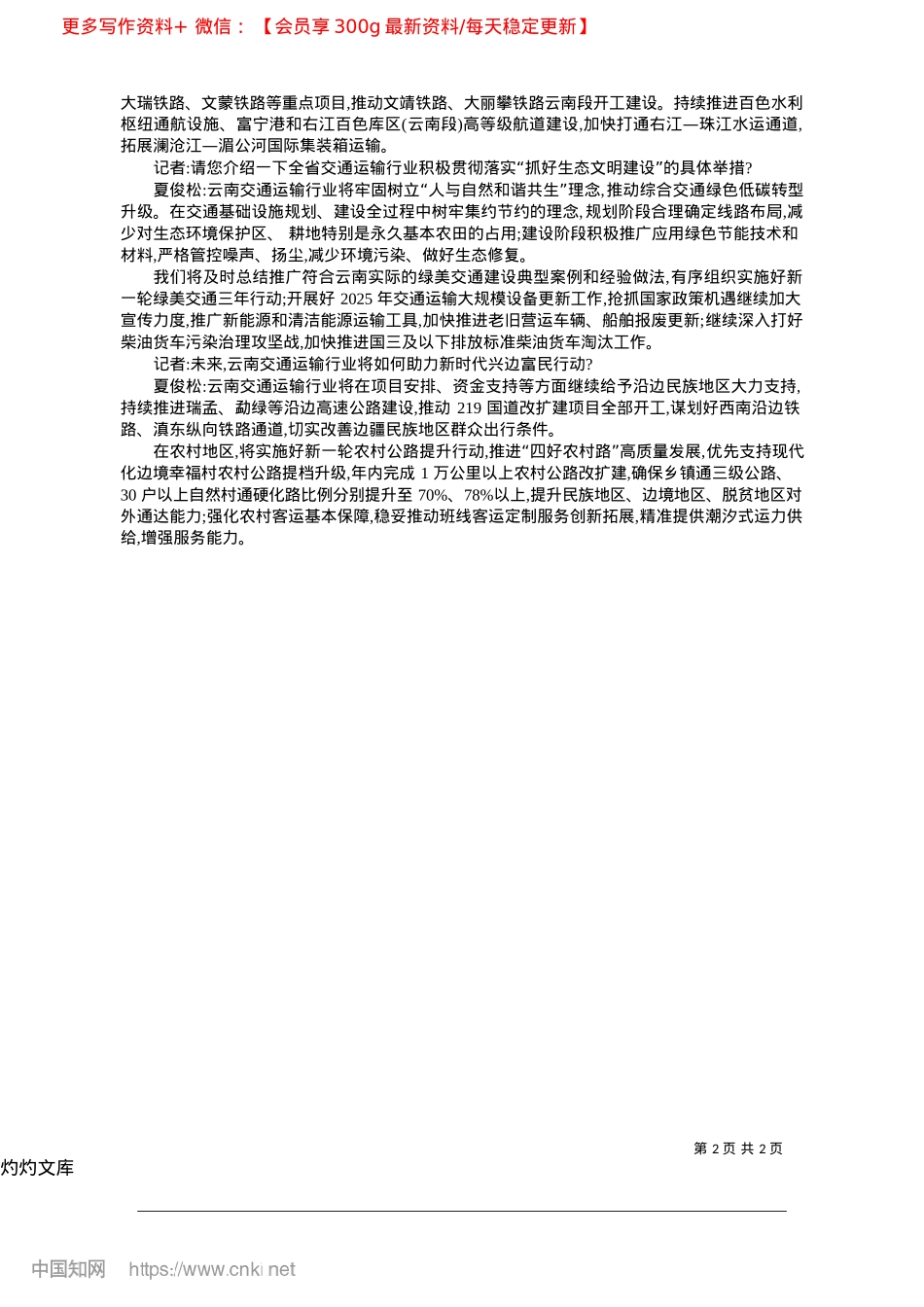 更多写作资料+ 微信：【会员享 300g 最新资料/每天稳定更新】

大瑞铁路、文蒙铁路等重点项目,推动文靖铁路、大丽攀铁路云南段开工建设。持续推进百色水利枢纽通航设施、富宁港和右江百色库区(云南段)高等级航道建设,加快打通右江—珠江水运通道,拓展澜沧江—湄公河国际集装箱运输。

记者:请您介绍一下全省交通运输行业积极贯彻落实“抓好生态文明建设”的具体举措?

夏俊松:云南交通运输行业将牢固树立“人与自然和谐共生”理念,推动综合交通绿色低碳转型升级。在交通基础设施规划、建设全过程中树牢集约节约的理念,规划阶段合理确定线路布局,减少对生态环境保护区、 耕地特别是永久基本农田的占用;建设阶段积极推广应用绿色节能技术和材料,严格管控噪声、扬尘,减少环境污染、做好生态修复。

我们将及时总结推广符合云南实际的绿美交通建设典型案例和经验做法,有序组织实施好新一轮绿美交通三年行动;开展好 2025 年交通运输大规模设备更新工作,抢抓国家政策机遇继续加大宣传力度,推广新能源和清洁能源运输工具,加快推进老旧营运车辆、船舶报废更新;继续深入打好柴油货车污染治理攻坚战,加快推进国三及以下排放标准柴油货车淘汰工作。

记者:未来,云南交通运输行业将如何助力新时代兴边富民行动?

夏俊松:云南交通运输行业将在项目安排、资金支持等方面继续给予沿边民族地区大力支持,持续推进瑞孟、勐绿等沿边高速公路建设,推动 219 国道改扩建项目全部开工,谋划好西南沿边铁路、滇东纵向铁路通道,切实改善边疆民族地区群众出行条件。

在农村地区,将实施好新一轮农村公路提升行动,推进“四好农村路”高质量发展,优先支持现代化边境幸福村农村公路提档升级,年内完成 1 万公里以上农村公路改扩建,确保乡镇通三级公路、30 户以上自然村通硬化路比例分别提升至 70%、78%以上,提升民族地区、边境地区、脱贫地区对外通达能力;强化农村客运基本保障,稳妥推动班线客运定制服务创新拓展,精准提供潮汐式运力供给,增强服务能力。

第 2 页 共 2 页

灼灼文库

中国知网 https://www.cnki.net